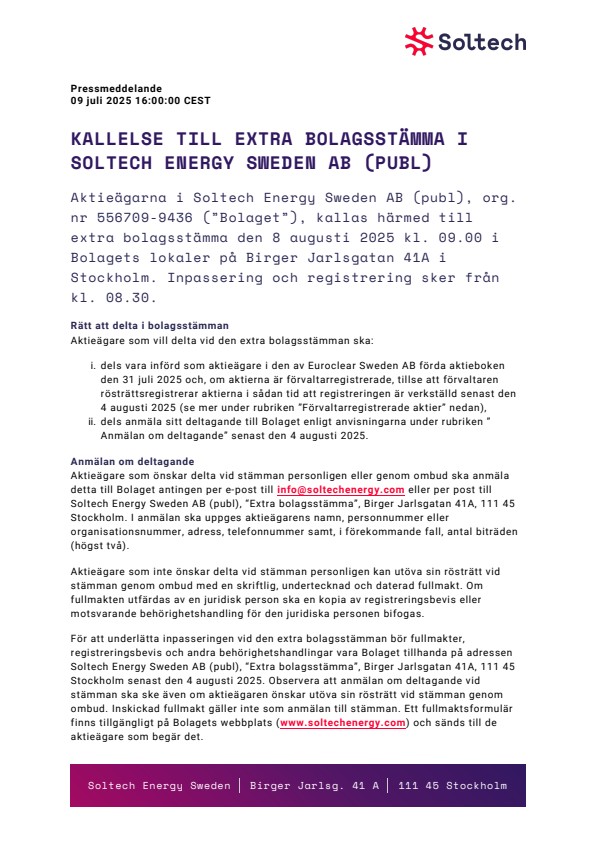 Soltech

Pressmeddelande
09 juli 2025 16:00:00 CEST

KALLELSE TILL EXTRA BOLAGSSTÄMMA I SOLTECH ENERGY SWEDEN AB (PUBL)

Aktieägarna i Soltech Energy Sweden AB (publ), org. nr 556709-9436 ("Bolaget"), kallas härmed till extra bolagsstämma den 8 augusti 2025 kl. 09.00 i Bolagets lokaler på Birger Jarlsgatan 41A i Stockholm. Inpassering och registrering sker från kl. 08.30.

Rätt att delta i bolagsstämman
Aktieägare som vill delta vid den extra bolagsstämman ska:

i. dels vara införd som aktieägare i den av Euroclear Sweden AB förda aktieboken den 31 juli 2025 och, om aktierna är förvaltarregistrerade, tillse att förvaltaren rösträttsregistrerar aktierna i sådan tid att registreringen är verkställd senast den 4 augusti 2025 (se mer under rubriken "Förvaltarregistrerade aktier" nedan),
ii. dels anmäla sitt deltagande till Bolaget enligt anvisningarna under rubriken " Anmälan om deltagande" senast den 4 augusti 2025.

Anmälan om deltagande
Aktieägare som önskar delta vid stämman personligen eller genom ombud ska anmäla detta till Bolaget antingen per e-post till info@soltechenergy.com eller per post till Soltech Energy Sweden AB (publ), "Extra bolagsstämma", Birger Jarlsgatan 41A, 111 45 Stockholm. I anmälan ska uppges aktieägarens namn, personnummer eller organisationsnummer, adress, telefonnummer samt, i förekommande fall, antal biträden (högst två).

Aktieägare som inte önskar delta vid stämman personligen kan utöva sin rösträtt vid stämman genom ombud med en skriftlig, undertecknad och daterad fullmakt. Om fullmakten utfärdas av en juridisk person ska en kopia av registreringsbevis eller motsvarande behörighetshandling för den juridiska personen bifogas.

För att underlätta inpasseringen vid den extra bolagsstämman bör fullmakter, registreringsbevis och andra behörighetshandlingar vara Bolaget tillhanda på adressen Soltech Energy Sweden AB (publ), "Extra bolagsstämma", Birger Jarlsgatan 41A, 111 45 Stockholm senast den 4 augusti 2025. Observera att anmälan om deltagande vid stämman ska ske även om aktieägaren önskar utöva sin rösträtt vid stämman genom ombud. Inskickad fullmakt gäller inte som anmälan till stämman. Ett fullmaktsformulär finns tillgängligt på Bolagets webbplats (www.soltechenergy.com) och sänds till de aktieägare som begär det.

Soltech Energy Sweden | Birger Jarlsg. 41 A | 111 45 Stockholm